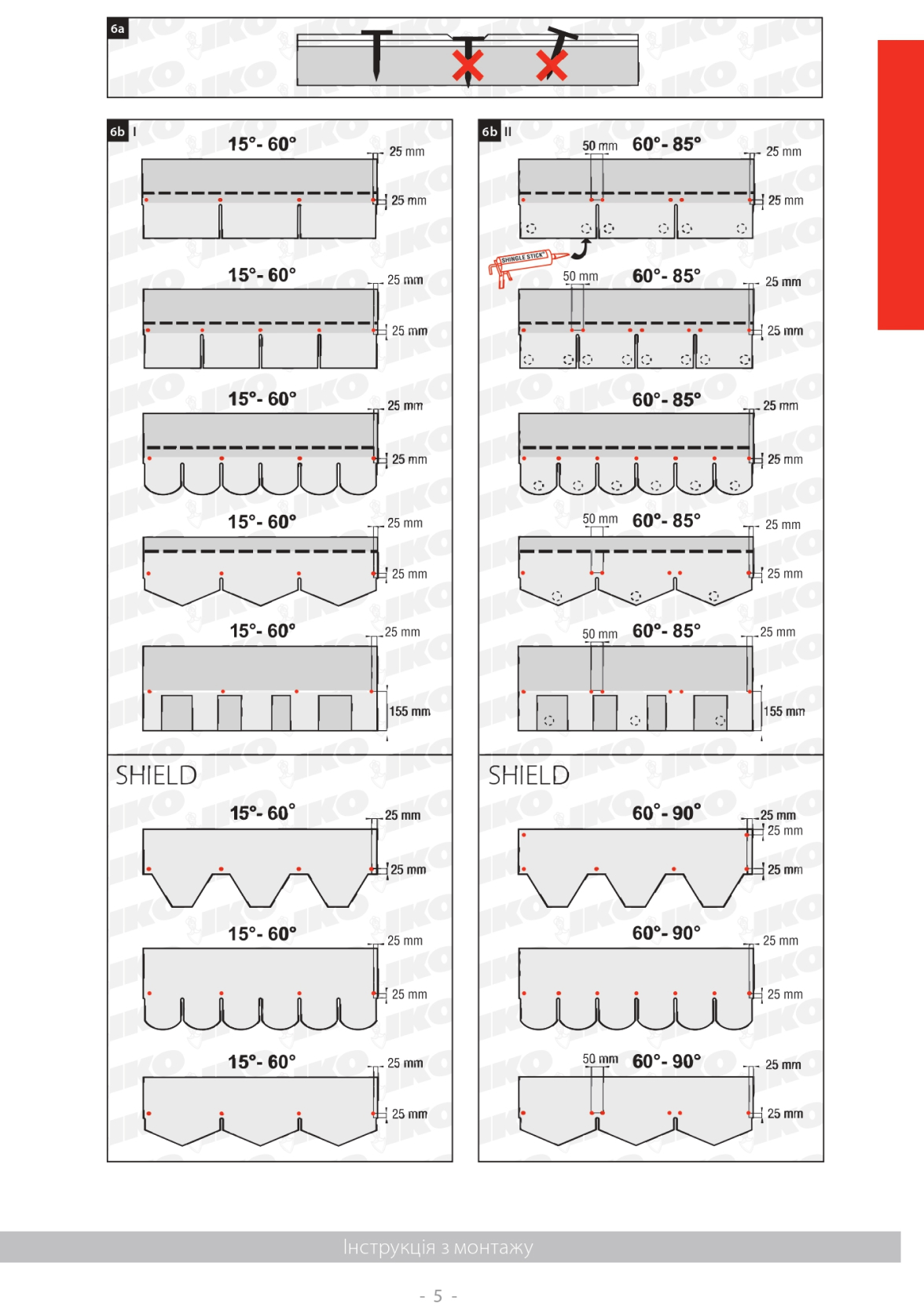 6a

6b I

15°- 60°
25 mm
25 mm

15°- 60°
25 mm
25 mm

15°- 60°
25 mm
25 mm

15°- 60°
25 mm
25 mm

15°- 60°
25 mm
155 mm

SHIELD

15°- 60°
25 mm
25 mm

15°- 60°
25 mm
25 mm

15°- 60°
25 mm
25 mm

6b II

50 mm
60°- 85°
25 mm
25 mm

SHINGLE STICK

50 mm
60°- 85°
25 mm
25 mm

60°- 85°
25 mm
25 mm

50 mm
60°- 85°
25 mm
25 mm

50 mm
60°- 85°
25 mm
155 mm

SHIELD

60°- 90°
25 mm
25 mm
25 mm

60°- 90°
25 mm
25 mm

50 mm
60°- 90°
25 mm
25 mm

Інструкція з монтажу

- 5 -